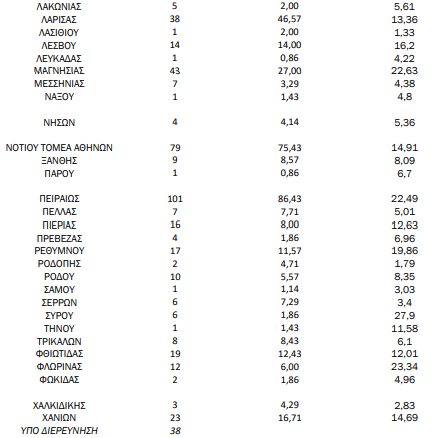 | | | | |
|---|---|---|---|
| ΛΑΚΩΝΙΑΣ | 5 | 2,00 | 5,61 |
| ΛΑΡΙΣΑΣ | 38 | 46,57 | 13,36 |
| ΛΑΣΙΘΙΟΥ | 1 | 2,00 | 1,33 |
| ΛΕΣΒΟΥ | 14 | 14,00 | 16,2 |
| ΛΕΥΚΑΔΑΣ | 1 | 0,86 | 4,22 |
| ΜΑΓΝΗΣΙΑΣ | 43 | 27,00 | 22,63 |
| ΜΕΣΣΗΝΙΑΣ | 7 | 3,29 | 4,38 |
| ΝΑΞΟΥ | 1 | 1,43 | 4,8 |
| ΝΗΣΩΝ | 4 | 4,14 | 5,36 |
| ΝΟΤΙΟΥ ΤΟΜΕΑ ΑΘΗΝΩΝ | 79 | 75,43 | 14,91 |
| ΞΑΝΘΗΣ | 9 | 8,57 | 8,09 |
| ΠΑΡΟΥ | 1 | 0,86 | 6,7 |
| ΠΕΙΡΑΙΩΣ | 101 | 86,43 | 22,49 |
| ΠΕΛΛΑΣ | 7 | 7,71 | 5,01 |
| ΠΙΕΡΙΑΣ | 16 | 8,00 | 12,63 |
| ΠΡΕΒΕΖΑΣ | 4 | 1,86 | 6,96 |
| ΡΕΘΥΜΝΟΥ | 17 | 11,57 | 19,86 |
| ΡΟΔΟΠΗΣ | 2 | 4,71 | 1,79 |
| ΡΟΔΟΥ | 10 | 5,57 | 8,35 |
| ΣΑΜΟΥ | 1 | 1,14 | 3,03 |
| ΣΕΡΡΩΝ | 6 | 7,29 | 3,4 |
| ΣΥΡΟΥ | 6 | 1,86 | 27,9 |
| ΤΗΝΟΥ | 1 | 1,43 | 11,58 |
| ΤΡΙΚΑΛΩΝ | 8 | 8,43 | 6,1 |
| ΦΘΙΩΤΙΔΑΣ | 19 | 12,43 | 12,01 |
| ΦΛΩΡΙΝΑΣ | 12 | 6,00 | 23,34 |
| ΦΩΚΙΔΑΣ | 2 | 1,86 | 4,96 |
| ΧΑΛΚΙΔΙΚΗΣ | 3 | 4,29 | 2,83 |
| ΧΑΝΙΩΝ | 23 | 16,71 | 14,69 |
| ΥΠΟ ΔΙΕΡΕΥΝΗΣΗ | 38 | | |